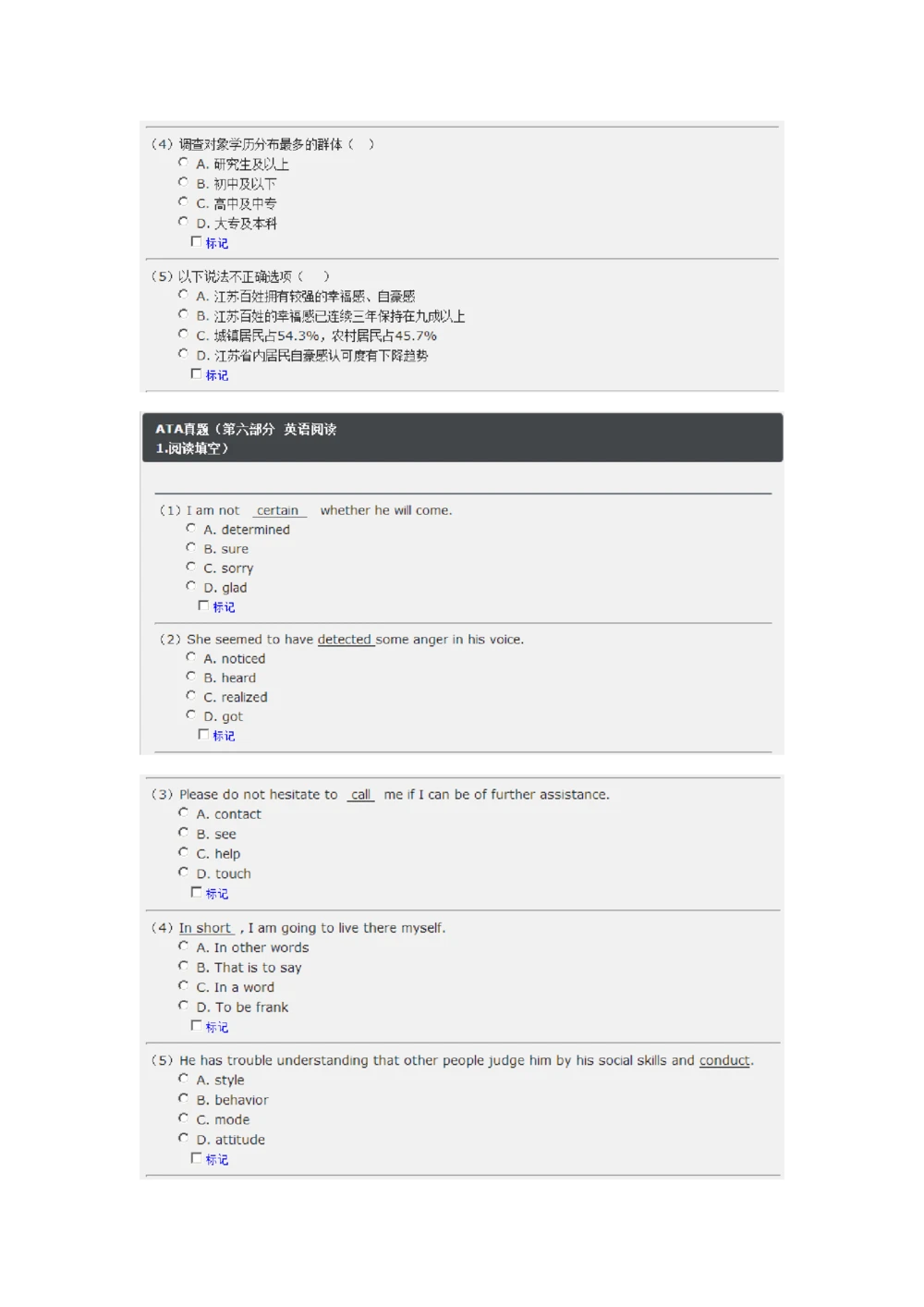 （4）调查对象学历分布最多的群体（　）
A. 研究生及以上
B. 初中及以下
C. 高中及中专
D. 大专及本科
标记

（5）以下说法不正确选项（　）
A. 江苏百姓拥有较强的幸福感、自豪感
B. 江苏百姓的幸福感已连续三年保持在九成以上
C. 城镇居民占54.3%，农村居民占45.7%
D. 江苏省内居民自豪感认可度有下降趋势
标记

ATA真题（第六部分 英语阅读
1.阅读填空）

（1）I am not certain whether he will come.
A. determined
B. sure
C. sorry
D. glad
标记

（2）She seemed to have detected some anger in his voice.
A. noticed
B. heard
C. realized
D. got
标记

（3）Please do not hesitate to call me if I can be of further assistance.
A. contact
B. see
C. help
D. touch
标记

（4）In short , I am going to live there myself.
A. In other words
B. That is to say
C. In a word
D. To be frank
标记

（5）He has trouble understanding that other people judge him by his social skills and conduct.
A. style
B. behavior
C. mode
D. attitude
标记